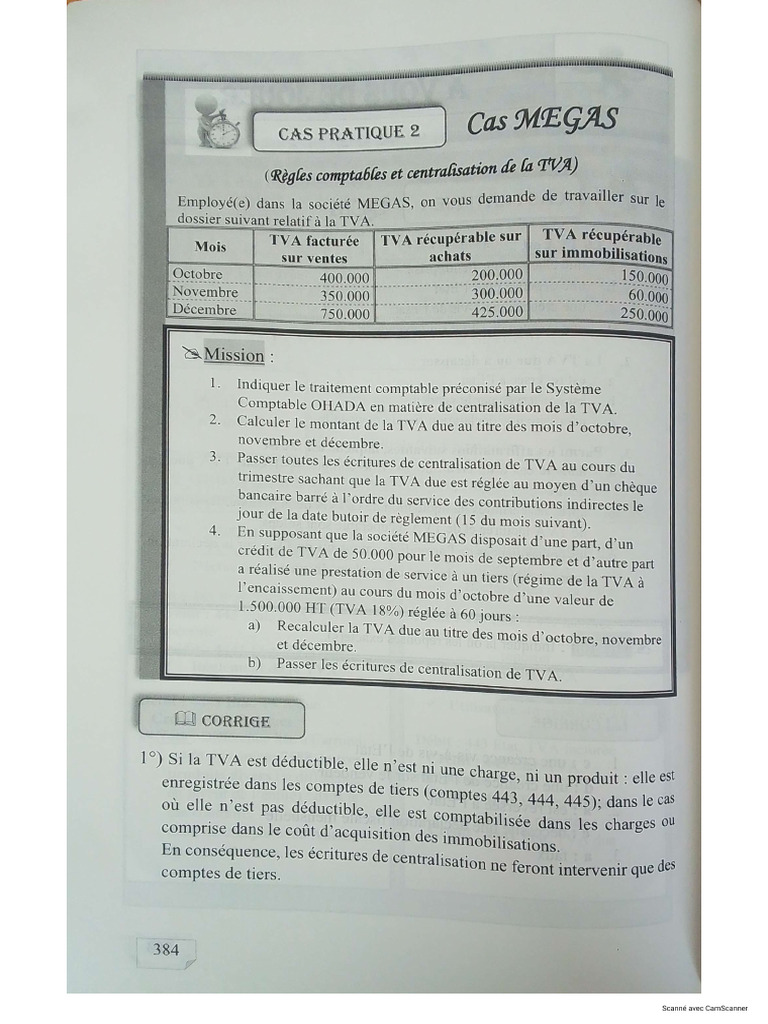 CAS PRATIQUE 2

Cas MEGAS

(Règles comptables et centralisation de la TVA)

Employé(e) dans la société MEGAS, on vous demande de travailler sur le dossier suivant relatif à la TVA.

| Mois | TVA facturée sur ventes | TVA récupérable sur achats | TVA récupérable sur immobilisations |
|---|---|---|---|
| Octobre | 400.000 | 200.000 | 150.000 |
| Novembre | 350.000 | 300.000 | 60.000 |
| Décembre | 750.000 | 425.000 | 250.000 |

Mission :

1. Indiquer le traitement comptable préconisé par le Système Comptable OHADA en matière de centralisation de la TVA.
2. Calculer le montant de la TVA due au titre des mois d'octobre, novembre et décembre.
3. Passer toutes les écritures de centralisation de TVA au cours du trimestre sachant que la TVA due est réglée au moyen d'un chèque bancaire barré à l'ordre du service des contributions indirectes le jour de la date butoir de règlement (15 du mois suivant).
4. En supposant que la société MEGAS disposait d'une part, d'un crédit de TVA de 50.000 pour le mois de septembre et d'autre part a réalisé une prestation de service à un tiers (régime de la TVA à l'encaissement) au cours du mois d'octobre d'une valeur de 1.500.000 HT (TVA 18%) réglée à 60 jours :
a) Recalculer la TVA due au titre des mois d'octobre, novembre et décembre.
b) Passer les écritures de centralisation de TVA.

CORRIGE

1°) Si la TVA est déductible, elle n'est ni une charge, ni un produit : elle est enregistrée dans les comptes de tiers (comptes 443, 444, 445); dans le cas où elle n'est pas déductible, elle est comptabilisée dans les charges ou comprise dans le coût d'acquisition des immobilisations.
En conséquence, les écritures de centralisation ne feront intervenir que des comptes de tiers.

384

Scanné avec CamScanner